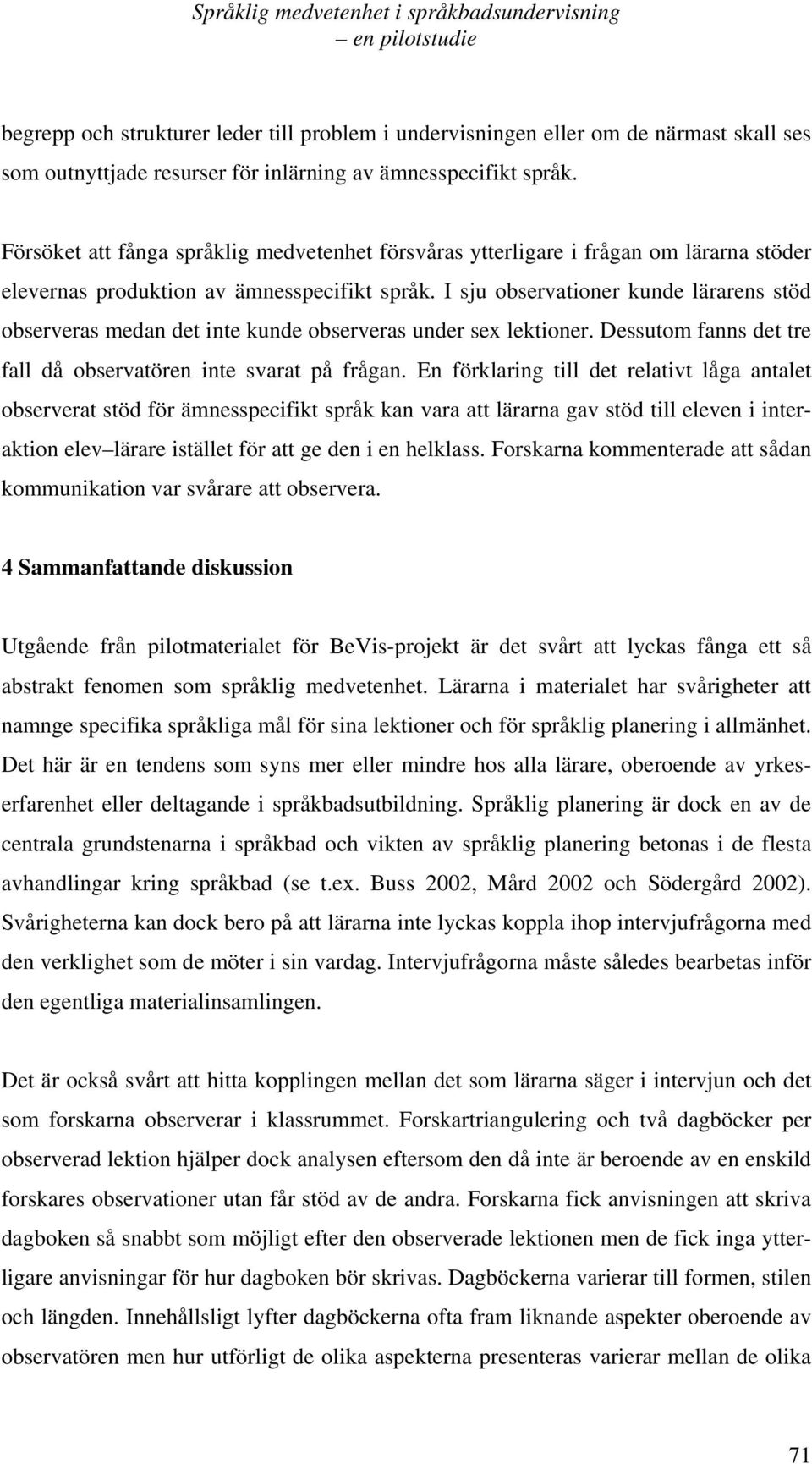 Språklig medvetenhet i språkbadsundervisning
– en pilotstudie

begrepp och strukturer leder till problem i undervisningen eller om de närmast skall ses som outnyttjade resurser för inlärning av ämnesspecifikt språk.

Försöket att fånga språklig medvetenhet försvåras ytterligare i frågan om lärarna stöder elevernas produktion av ämnesspecifikt språk. I sju observationer kunde lärarens stöd observeras medan det inte kunde observeras under sex lektioner. Dessutom fanns det tre fall då observatören inte svarat på frågan. En förklaring till det relativt låga antalet observerat stöd för ämnesspecifikt språk kan vara att lärarna gav stöd till eleven i interaktion elev–lärare istället för att ge den i en helklass. Forskarna kommenterade att sådan kommunikation var svårare att observera.

4 Sammanfattande diskussion

Utgående från pilotmaterialet för BeVis-projekt är det svårt att lyckas fånga ett så abstrakt fenomen som språklig medvetenhet. Lärarna i materialet har svårigheter att namnge specifika språkliga mål för sina lektioner och för språklig planering i allmänhet. Det här är en tendens som syns mer eller mindre hos alla lärare, oberoende av yrkeserfarenhet eller deltagande i språkbadsutbildning. Språklig planering är dock en av de centrala grundstenarna i språkbad och vikten av språklig planering betonas i de flesta avhandlingar kring språkbad (se t.ex. Buss 2002, Mård 2002 och Södergård 2002). Svårigheterna kan dock bero på att lärarna inte lyckas koppla ihop intervjufrågorna med den verklighet som de möter i sin vardag. Intervjufrågorna måste således bearbetas inför den egentliga materialinsamlingen.

Det är också svårt att hitta kopplingen mellan det som lärarna säger i intervjun och det som forskarna observerar i klassrummet. Forskartriangulering och två dagböcker per observerad lektion hjälper dock analysen eftersom den då inte är beroende av en enskild forskares observationer utan får stöd av de andra. Forskarna fick anvisningen att skriva dagboken så snabbt som möjligt efter den observerade lektionen men de fick inga ytterligare anvisningar för hur dagboken bör skrivas. Dagböckerna varierar till formen, stilen och längden. Innehållsligt lyfter dagböckerna ofta fram liknande aspekter oberoende av observatören men hur utförligt de olika aspekterna presenteras varierar mellan de olika

71